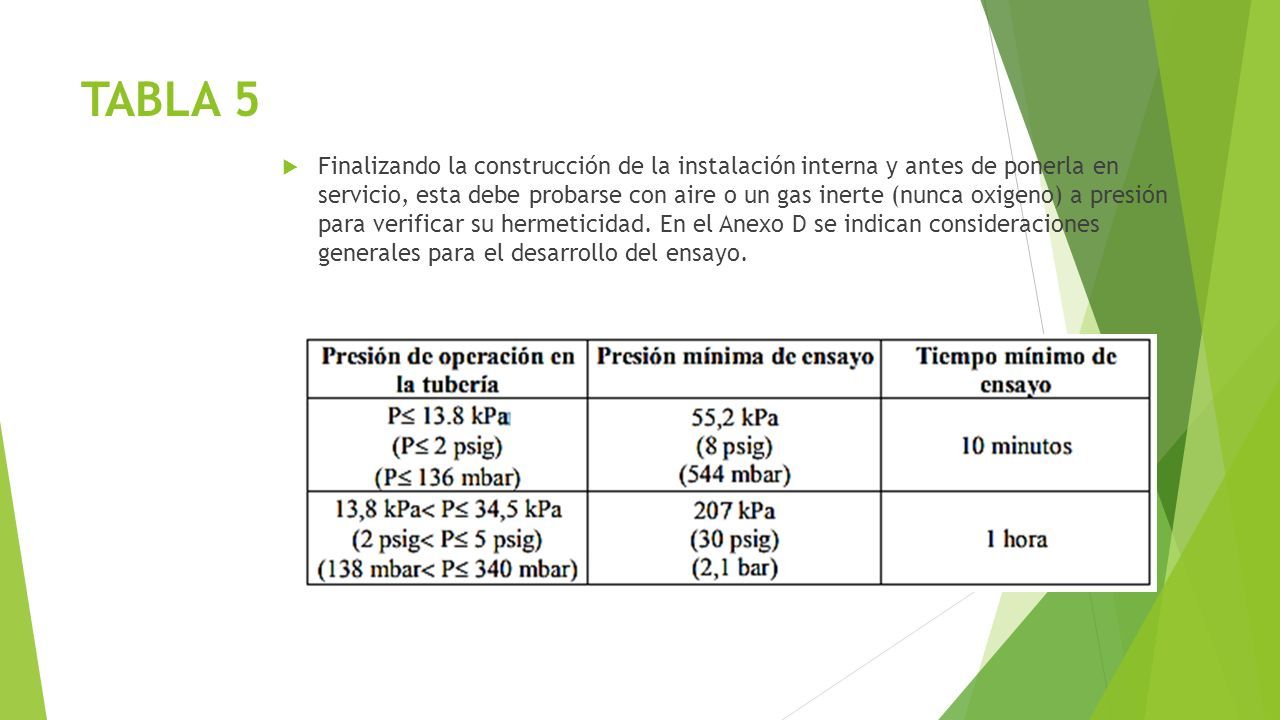 TABLA 5

Finalizando la construcción de la instalación interna y antes de ponerla en servicio, esta debe probarse con aire o un gas inerte (nunca oxigeno) a presión para verificar su hermeticidad. En el Anexo D se indican consideraciones generales para el desarrollo del ensayo.

| Presión de operación en la tubería | Presión mínima de ensayo | Tiempo mínimo de ensayo |
|---|---|---|
| P≤ 13.8 kPa (P≤ 2 psig) (P≤ 136 mbar) | 55,2 kPa (8 psig) (544 mbar) | 10 minutos |
| 13,8 kPa< P≤ 34,5 kPa (2 psig< P≤ 5 psig) (138 mbar< P≤ 340 mbar) | 207 kPa (30 psig) (2,1 bar) | 1 hora |